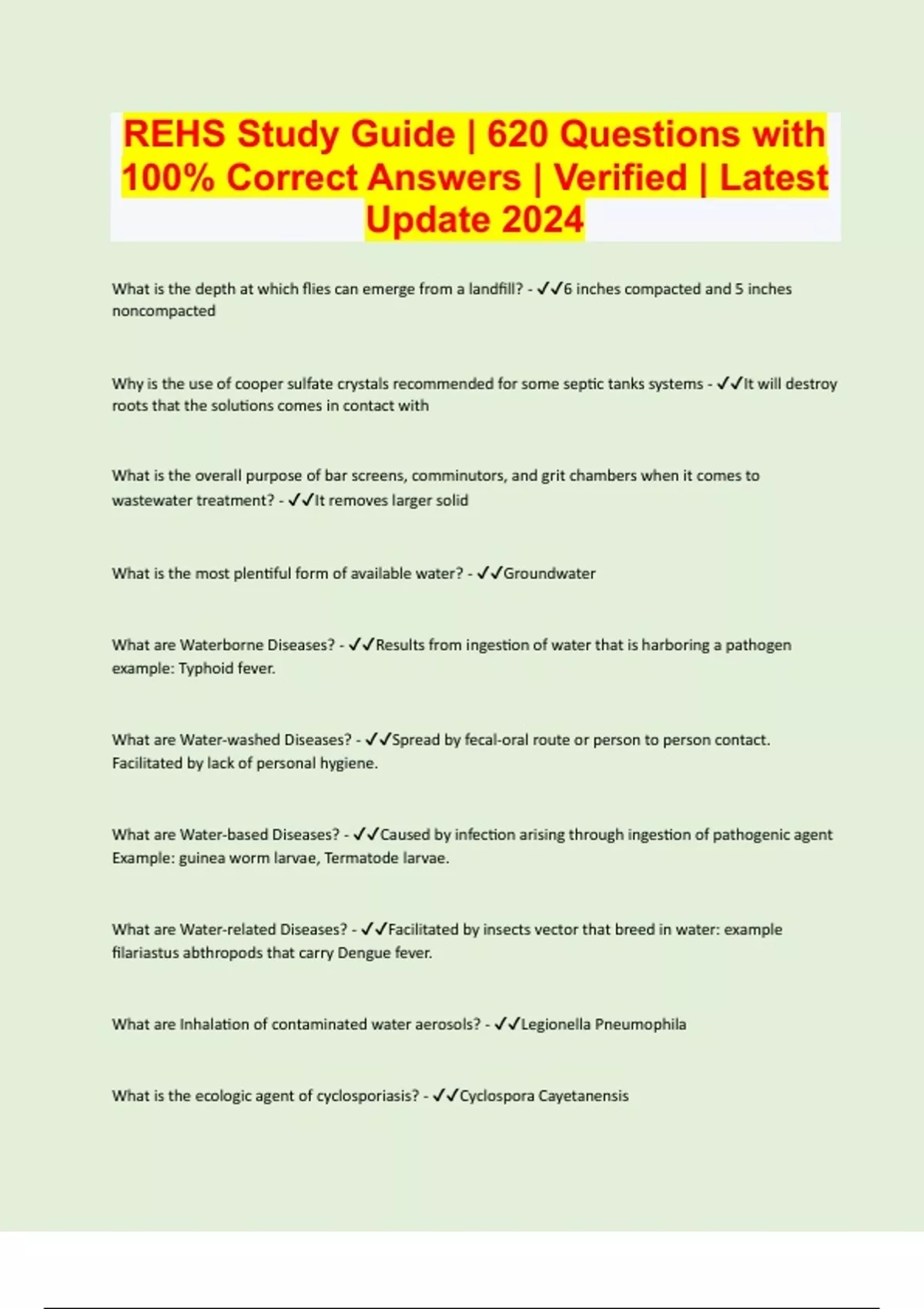 REHS Study Guide | 620 Questions with 100% Correct Answers | Verified | Latest Update 2024

What is the depth at which flies can emerge from a landfill? - ✓✓6 inches compacted and 5 inches noncompacted

Why is the use of cooper sulfate crystals recommended for some septic tanks systems - ✓✓It will destroy roots that the solutions comes in contact with

What is the overall purpose of bar screens, comminutors, and grit chambers when it comes to wastewater treatment? - ✓✓It removes larger solid

What is the most plentiful form of available water? - ✓✓Groundwater

What are Waterborne Diseases? - ✓✓Results from ingestion of water that is harboring a pathogen example: Typhoid fever.

What are Water-washed Diseases? - ✓✓Spread by fecal-oral route or person to person contact. Facilitated by lack of personal hygiene.

What are Water-based Diseases? - ✓✓Caused by infection arising through ingestion of pathogenic agent Example: guinea worm larvae, Termatode larvae.

What are Water-related Diseases? - ✓✓Facilitated by insects vector that breed in water: example filariastus abthropods that carry Dengue fever.

What are Inhalation of contaminated water aerosols? - ✓✓Legionella Pneumophila

What is the ecologic agent of cyclosporiasis? - ✓✓Cyclospora Cayetanensis